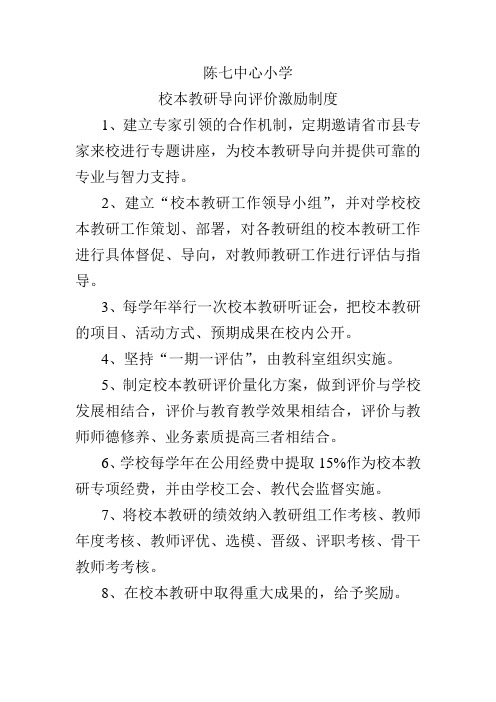 陈七中心小学

校本教研导向评价激励制度

1、建立专家引领的合作机制，定期邀请省市县专家来校进行专题讲座，为校本教研导向并提供可靠的专业与智力支持。

2、建立“校本教研工作领导小组”，并对学校校本教研工作策划、部署，对各教研组的校本教研工作进行具体督促、导向，对教师教研工作进行评估与指导。

3、每学年举行一次校本教研听证会，把校本教研的项目、活动方式、预期成果在校内公开。

4、坚持“一期一评估”，由教科室组织实施。

5、制定校本教研评价量化方案，做到评价与学校发展相结合，评价与教育教学效果相结合，评价与教师师德修养、业务素质提高三者相结合。

6、学校每学年在公用经费中提取 15%作为校本教研专项经费，并由学校工会、教代会监督实施。

7、将校本教研的绩效纳入教研组工作考核、教师年度考核、教师评优、选模、晋级、评职考核、骨干教师考考核。

8、在校本教研中取得重大成果的，给予奖励。